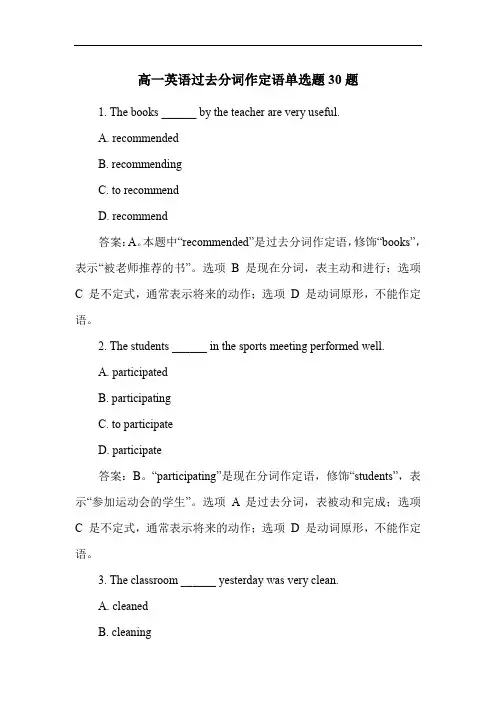 高一英语过去分词作定语单选题 30 题

1. The books ______ by the teacher are very useful.

A. recommended

B. recommending

C. to recommend

D. recommend

答案：A。本题中“recommended”是过去分词作定语，修饰“books”，表示“被老师推荐的书”。选项 B 是现在分词，表主动和进行；选项 C 是不定式，通常表示将来的动作；选项 D 是动词原形，不能作定语。

2. The students ______ in the sports meeting performed well.

A. participated

B. participating

C. to participate

D. participate

答案：B。“participating”是现在分词作定语，修饰“students”，表示“参加运动会的学生”。选项 A 是过去分词，表被动和完成；选项 C 是不定式，通常表示将来的动作；选项 D 是动词原形，不能作定语。

3. The classroom ______ yesterday was very clean.

A. cleaned

B. cleaning